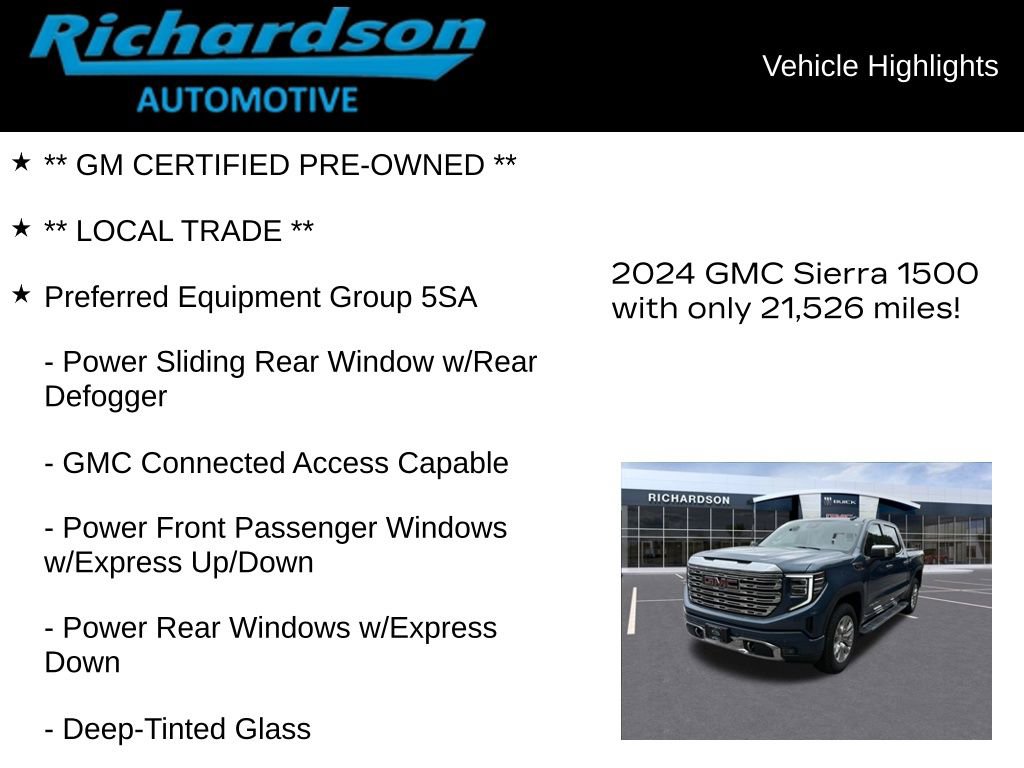 Richardson
AUTOMOTIVE

Vehicle Highlights

★ ** GM CERTIFIED PRE-OWNED **

★ ** LOCAL TRADE **

★ Preferred Equipment Group 5SA

- Power Sliding Rear Window w/Rear Defogger

- GMC Connected Access Capable

- Power Front Passenger Windows w/Express Up/Down

- Power Rear Windows w/Express Down

- Deep-Tinted Glass

2024 GMC Sierra 1500 with only 21,526 miles!

RICHARDSON
BUICK
GMC